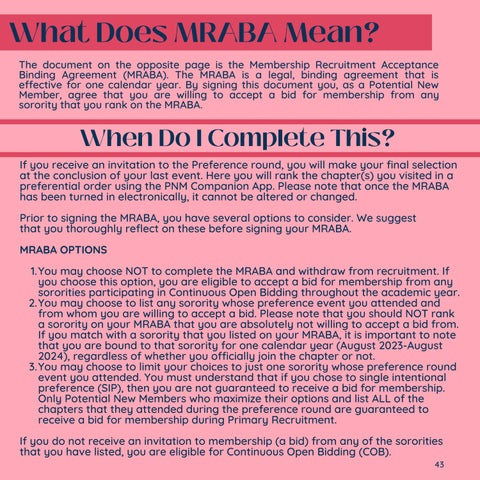 What Does MRABA Mean?

The document on the opposite page is the Membership Recruitment Acceptance Binding Agreement (MRABA). The MRABA is a legal, binding agreement that is effective for one calendar year. By signing this document you, as a Potential New Member, agree that you are willing to accept a bid for membership from any sorority that you rank on the MRABA.

When Do I Complete This?

If you receive an invitation to the Preference round, you will make your final selection at the conclusion of your last event. Here you will rank the chapter(s) you visited in a preferential order using the PNM Companion App. Please note that once the MRABA has been turned in electronically, it cannot be altered or changed.

Prior to signing the MRABA, you have several options to consider. We suggest that you thoroughly reflect on these before signing your MRABA.

MRABA OPTIONS

1. You may choose NOT to complete the MRABA and withdraw from recruitment. If you choose this option, you are eligible to accept a bid for membership from any sororities participating in Continuous Open Bidding throughout the academic year.
2. You may choose to list any sorority whose preference event you attended and from whom you are willing to accept a bid. Please note that you should NOT rank a sorority on your MRABA that you are absolutely not willing to accept a bid from. If you match with a sorority that you listed on your MRABA, it is important to note that you are bound to that sorority for one calendar year (August 2023-August 2024), regardless of whether you officially join the chapter or not.
3. You may choose to limit your choices to just one sorority whose preference round event you attended. You must understand that if you chose to single intentional preference (SIP), then you are not guaranteed to receive a bid for membership. Only Potential New Members who maximize their options and list ALL of the chapters that they attended during the preference round are guaranteed to receive a bid for membership during Primary Recruitment.

If you do not receive an invitation to membership (a bid) from any of the sororities that you have listed, you are eligible for Continuous Open Bidding (COB).

43